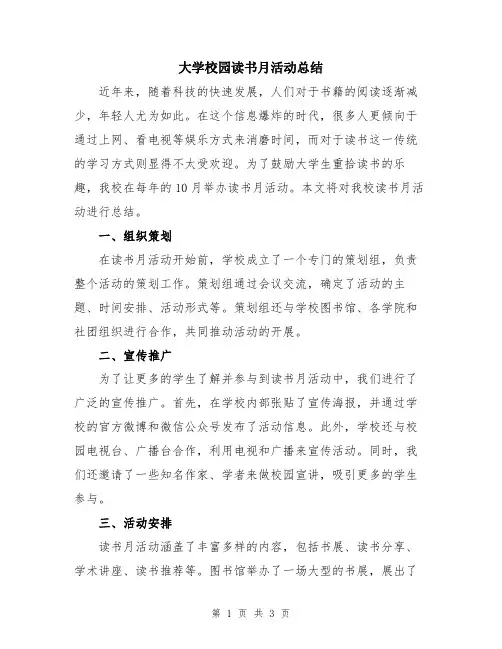 大学校园读书月活动总结

近年来，随着科技的快速发展，人们对于书籍的阅读逐渐减少，年轻人尤为如此。在这个信息爆炸的时代，很多人更倾向于通过上网、看电视等娱乐方式来消磨时间，而对于读书这一传统的学习方式则显得不太受欢迎。为了鼓励大学生重拾读书的乐趣，我校在每年的10月举办读书月活动。本文将对我校读书月活动进行总结。

一、组织策划

在读书月活动开始前，学校成立了一个专门的策划组，负责整个活动的策划工作。策划组通过会议交流，确定了活动的主题、时间安排、活动形式等。策划组还与学校图书馆、各学院和社团组织进行合作，共同推动活动的开展。

二、宣传推广

为了让更多的学生了解并参与到读书月活动中，我们进行了广泛的宣传推广。首先，在学校内部张贴了宣传海报，并通过学校的官方微博和微信公众号发布了活动信息。此外，学校还与校园电视台、广播台合作，利用电视和广播来宣传活动。同时，我们还邀请了一些知名作家、学者来做校园宣讲，吸引更多的学生参与。

三、活动安排

读书月活动涵盖了丰富多样的内容，包括书展、读书分享、学术讲座、读书推荐等。图书馆举办了一场大型的书展，展出了

第 1 页 共 3 页